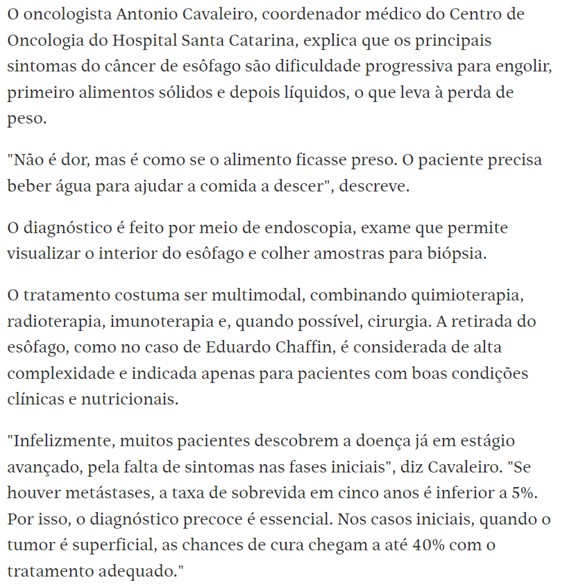 O oncologista Antonio Cavaleiro, coordenador médico do Centro de Oncologia do Hospital Santa Catarina, explica que os principais sintomas do câncer de esôfago são dificuldade progressiva para engolir, primeiro alimentos sólidos e depois líquidos, o que leva à perda de peso.

"Não é dor, mas é como se o alimento ficasse preso. O paciente precisa beber água para ajudar a comida a descer", descreve.

O diagnóstico é feito por meio de endoscopia, exame que permite visualizar o interior do esôfago e colher amostras para biópsia.

O tratamento costuma ser multimodal, combinando quimioterapia, radioterapia, imunoterapia e, quando possível, cirurgia. A retirada do esôfago, como no caso de Eduardo Chaffin, é considerada de alta complexidade e indicada apenas para pacientes com boas condições clínicas e nutricionais.

"Infelizmente, muitos pacientes descobrem a doença já em estágio avançado, pela falta de sintomas nas fases iniciais", diz Cavaleiro. "Se houver metástases, a taxa de sobrevida em cinco anos é inferior a 5%. Por isso, o diagnóstico precoce é essencial. Nos casos iniciais, quando o tumor é superficial, as chances de cura chegam a até 40% com o tratamento adequado."